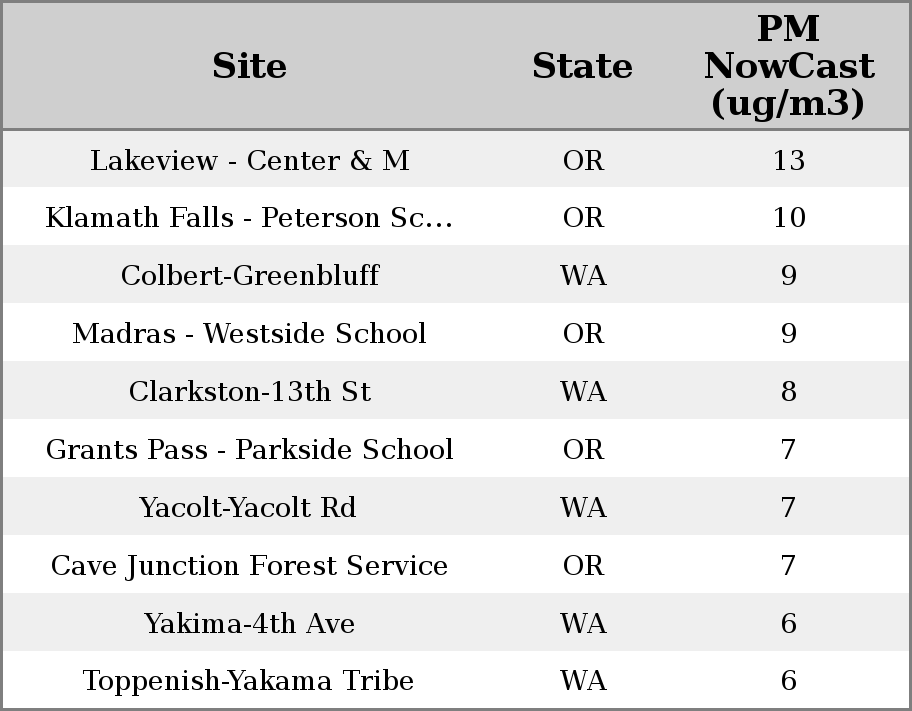 | Site | State | PM NowCast (ug/m3) |
|---|---|---|
| Lakeview - Center & M | OR | 13 |
| Klamath Falls - Peterson Sc... | OR | 10 |
| Colbert-Greenbluff | WA | 9 |
| Madras - Westside School | OR | 9 |
| Clarkston-13th St | WA | 8 |
| Grants Pass - Parkside School | OR | 7 |
| Yacolt-Yacolt Rd | WA | 7 |
| Cave Junction Forest Service | OR | 7 |
| Yakima-4th Ave | WA | 6 |
| Toppenish-Yakama Tribe | WA | 6 |